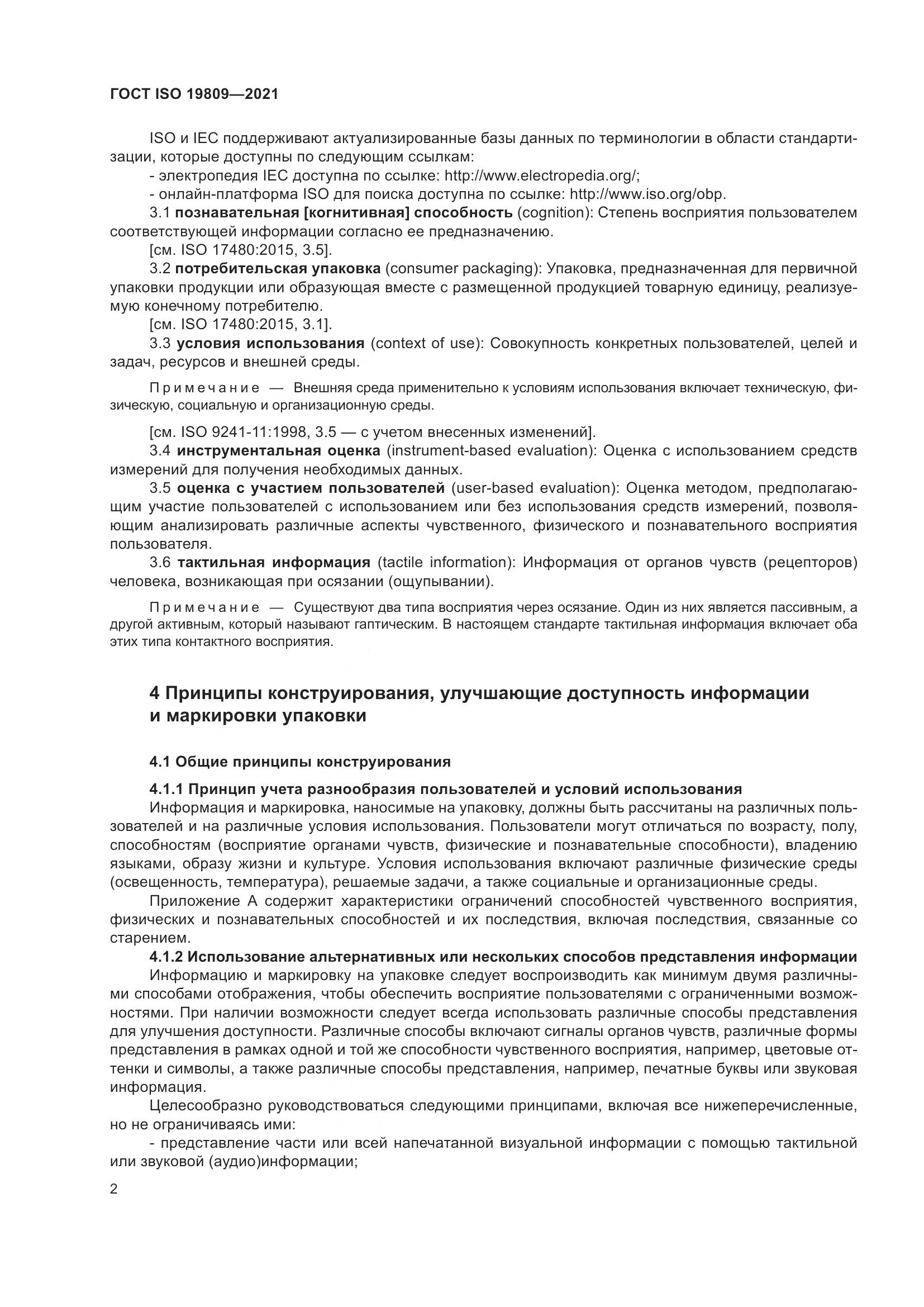 ГОСТ ISO 19809—2021

ISO и IEC поддерживают актуализированные базы данных по терминологии в области стандартизации, которые доступны по следующим ссылкам:
- электропедия IEC доступна по ссылке: http://www.electropedia.org/;
- онлайн-платформа ISO для поиска доступна по ссылке: http://www.iso.org/obp.
3.1 познавательная [когнитивная] способность (cognition): Степень восприятия пользователем соответствующей информации согласно ее предназначению.
[см. ISO 17480:2015, 3.5].
3.2 потребительская упаковка (consumer packaging): Упаковка, предназначенная для первичной упаковки продукции или образующая вместе с размещенной продукцией товарную единицу, реализуемую конечному потребителю.
[см. ISO 17480:2015, 3.1].
3.3 условия использования (context of use): Совокупность конкретных пользователей, целей и задач, ресурсов и внешней среды.

Примечание — Внешняя среда применительно к условиям использования включает техническую, физическую, социальную и организационную среды.

[см. ISO 9241-11:1998, 3.5 — с учетом внесенных изменений].
3.4 инструментальная оценка (instrument-based evaluation): Оценка с использованием средств измерений для получения необходимых данных.
3.5 оценка с участием пользователей (user-based evaluation): Оценка методом, предполагающим участие пользователей с использованием или без использования средств измерений, позволяющим анализировать различные аспекты чувственного, физического и познавательного восприятия пользователя.
3.6 тактильная информация (tactile information): Информация от органов чувств (рецепторов) человека, возникающая при осязании (ощупывании).

Примечание — Существуют два типа восприятия через осязание. Один из них является пассивным, а другой активным, который называют гаптическим. В настоящем стандарте тактильная информация включает оба этих типа контактного восприятия.

4 Принципы конструирования, улучшающие доступность информации и маркировки упаковки

4.1 Общие принципы конструирования

4.1.1 Принцип учета разнообразия пользователей и условий использования
Информация и маркировка, наносимые на упаковку, должны быть рассчитаны на различных пользователей и на различные условия использования. Пользователи могут отличаться по возрасту, полу, способностям (восприятие органами чувств, физические и познавательные способности), владению языками, образу жизни и культуре. Условия использования включают различные физические среды (освещенность, температура), решаемые задачи, а также социальные и организационные среды.

Приложение А содержит характеристики ограничений способностей чувственного восприятия, физических и познавательных способностей и их последствия, включая последствия, связанные со старением.
4.1.2 Использование альтернативных или нескольких способов представления информации
Информацию и маркировку на упаковке следует воспроизводить как минимум двумя различными способами отображения, чтобы обеспечить восприятие пользователями с ограниченными возможностями. При наличии возможности следует всегда использовать различные способы представления для улучшения доступности. Различные способы включают сигналы органов чувств, различные формы представления в рамках одной и той же способности чувственного восприятия, например, цветовые оттенки и символы, а также различные способы представления, например, печатные буквы или звуковая информация.

Целесообразно руководствоваться следующими принципами, включая все нижеперечисленные, но не ограничиваясь ими:
- представление части или всей напечатанной визуальной информации с помощью тактильной или звуковой (аудио)информации;

2